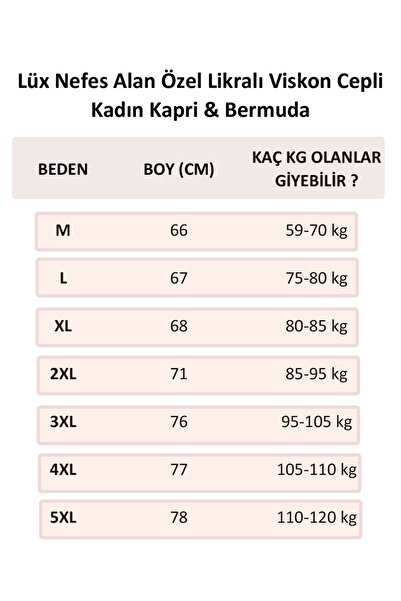 Lüx Nefes Alan Özel Likralı Viskon Cepli Kadın Kapri & Bermuda

| BEDEN | BOY (CM) | KAÇ KG OLANLAR GİYEBİLİR ? |
|---|---|---|
| M | 66 | 59-70 kg |
| L | 67 | 75-80 kg |
| XL | 68 | 80-85 kg |
| 2XL | 71 | 85-95 kg |
| 3XL | 76 | 95-105 kg |
| 4XL | 77 | 105-110 kg |
| 5XL | 78 | 110-120 kg |